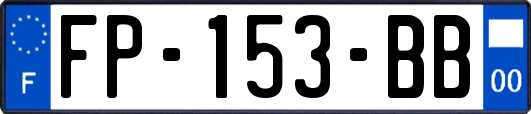 F
FP-153-BB
00